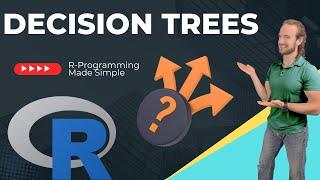 DECISION TREES

R-Programming Made Simple

?

R